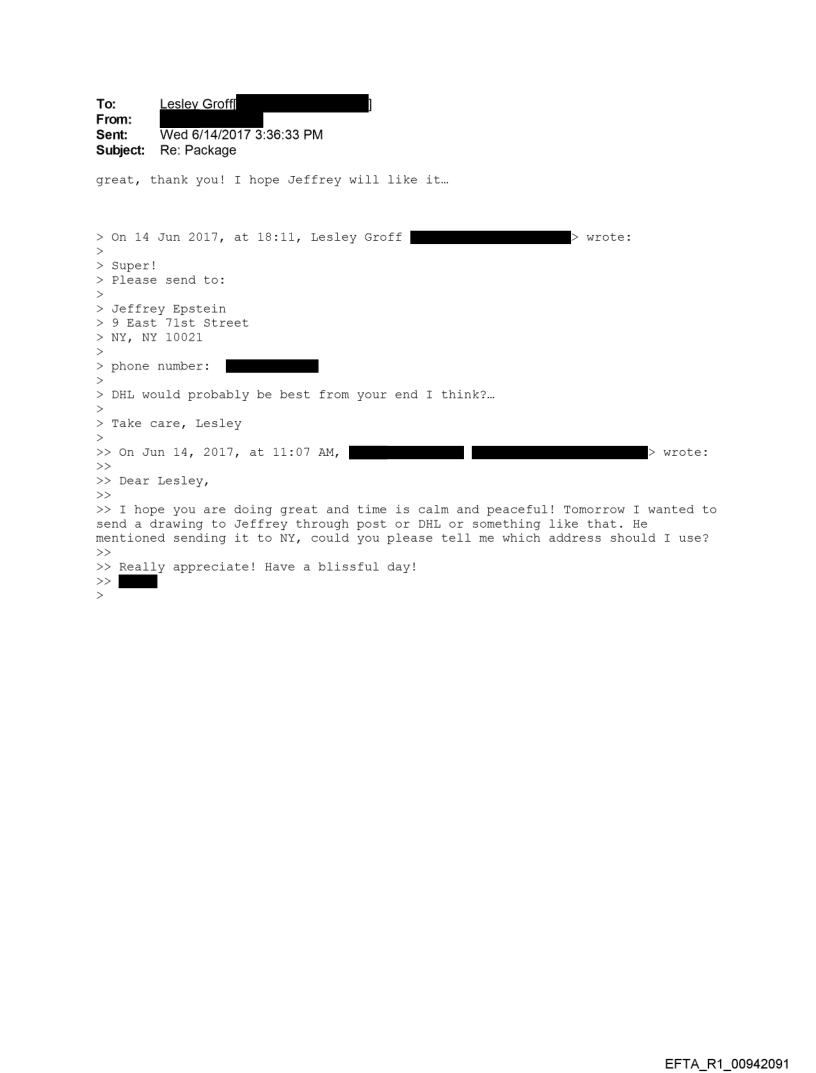 To: Lesley Groff[ ]
From:
Sent: Wed 6/14/2017 3:36:33 PM
Subject: Re: Package

great, thank you! I hope Jeffrey will like it…

> On 14 Jun 2017, at 18:11, Lesley Groff > wrote:
>
> Super!
> Please send to:
>
> Jeffrey Epstein
> 9 East 71st Street
> NY, NY 10021
>
> phone number:
>
> DHL would probably be best from your end I think?…
>
> Take care, Lesley
>
>> On Jun 14, 2017, at 11:07 AM, > wrote:
>>
>> Dear Lesley,
>>
>> I hope you are doing great and time is calm and peaceful! Tomorrow I wanted to send a drawing to Jeffrey through post or DHL or something like that. He mentioned sending it to NY, could you please tell me which address should I use?
>>
>> Really appreciate! Have a blissful day!
>>
>

EFTA_R1_00942091